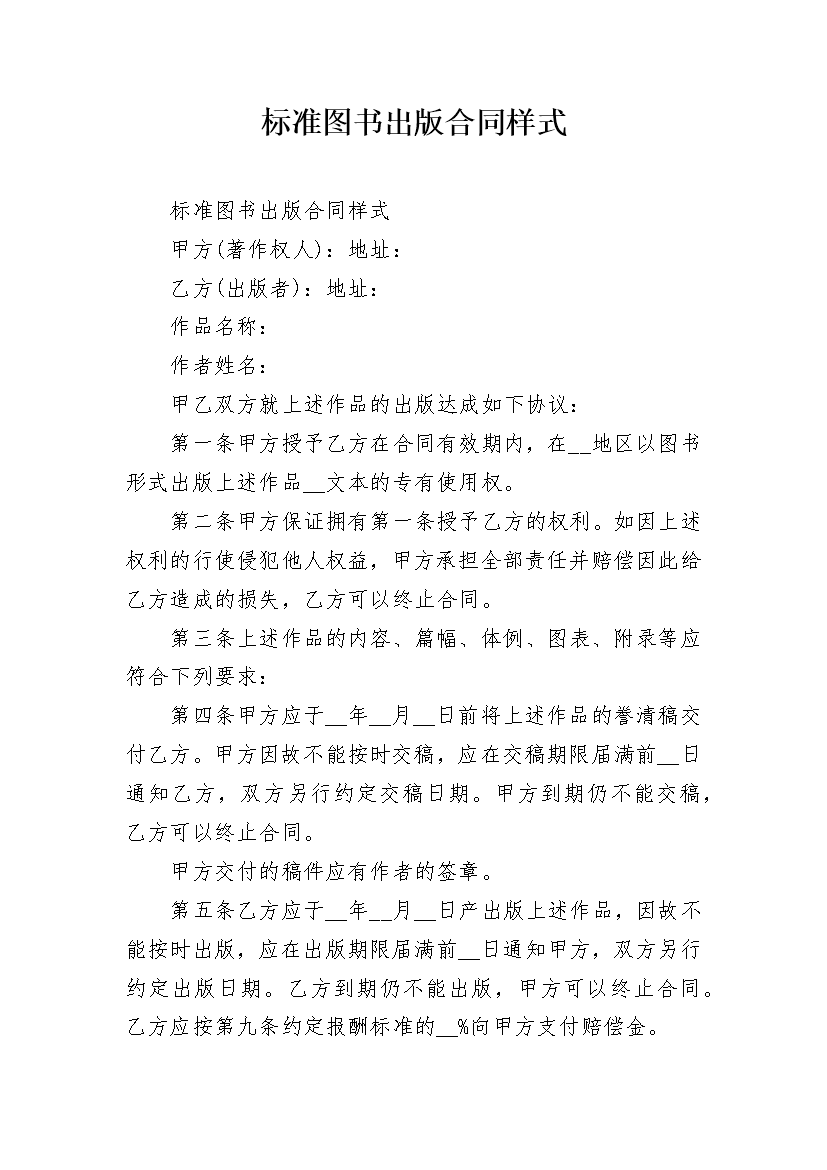 标准图书出版合同样式

标准图书出版合同样式

甲方(著作权人)：地址：

乙方(出版者)：地址：

作品名称：

作者姓名：

甲乙双方就上述作品的出版达成如下协议：

第一条甲方授予乙方在合同有效期内，在__地区以图书形式出版上述作品__文本的专有使用权。

第二条甲方保证拥有第一条授予乙方的权利。如因上述权利的行使侵犯他人权益，甲方承担全部责任并赔偿因此给乙方造成的损失，乙方可以终止合同。

第三条上述作品的内容、篇幅、体例、图表、附录等应符合下列要求：

第四条甲方应于__年__月__日前将上述作品的誊清稿交付乙方。甲方因故不能按时交稿，应在交稿期限届满前__日通知乙方，双方另行约定交稿日期。甲方到期仍不能交稿，乙方可以终止合同。

甲方交付的稿件应有作者的签章。

第五条乙方应于__年__月__日产出版上述作品，因故不能按时出版，应在出版期限届满前__日通知甲方，双方另行约定出版日期。乙方到期仍不能出版，甲方可以终止合同。乙方应按第九条约定报酬标准的__%向甲方支付赔偿金。